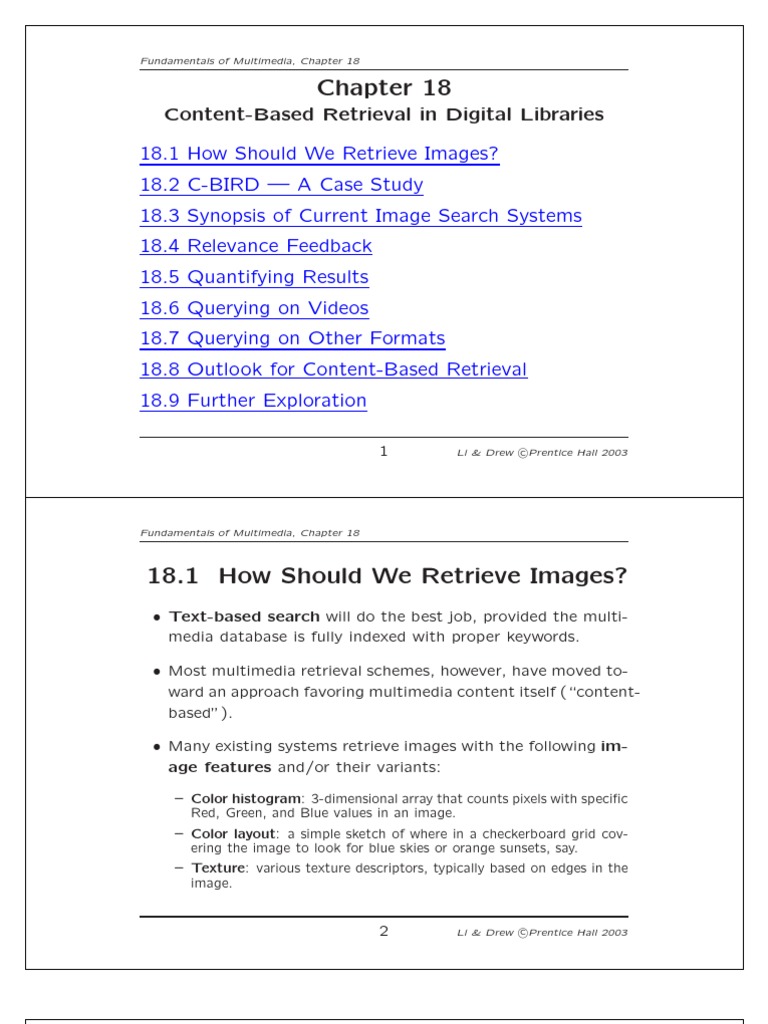 Fundamentals of Multimedia, Chapter 18

Chapter 18
Content-Based Retrieval in Digital Libraries

18.1 How Should We Retrieve Images?

18.2 C-BIRD — A Case Study

18.3 Synopsis of Current Image Search Systems

18.4 Relevance Feedback

18.5 Quantifying Results

18.6 Querying on Videos

18.7 Querying on Other Formats

18.8 Outlook for Content-Based Retrieval

18.9 Further Exploration

1 Li & Drew ©Prentice Hall 2003

Fundamentals of Multimedia, Chapter 18

18.1 How Should We Retrieve Images?

• Text-based search will do the best job, provided the multimedia database is fully indexed with proper keywords.

• Most multimedia retrieval schemes, however, have moved toward an approach favoring multimedia content itself ("content-based").

• Many existing systems retrieve images with the following image features and/or their variants:

– Color histogram: 3-dimensional array that counts pixels with specific Red, Green, and Blue values in an image.
– Color layout: a simple sketch of where in a checkerboard grid covering the image to look for blue skies or orange sunsets, say.
– Texture: various texture descriptors, typically based on edges in the image.

2 Li & Drew ©Prentice Hall 2003